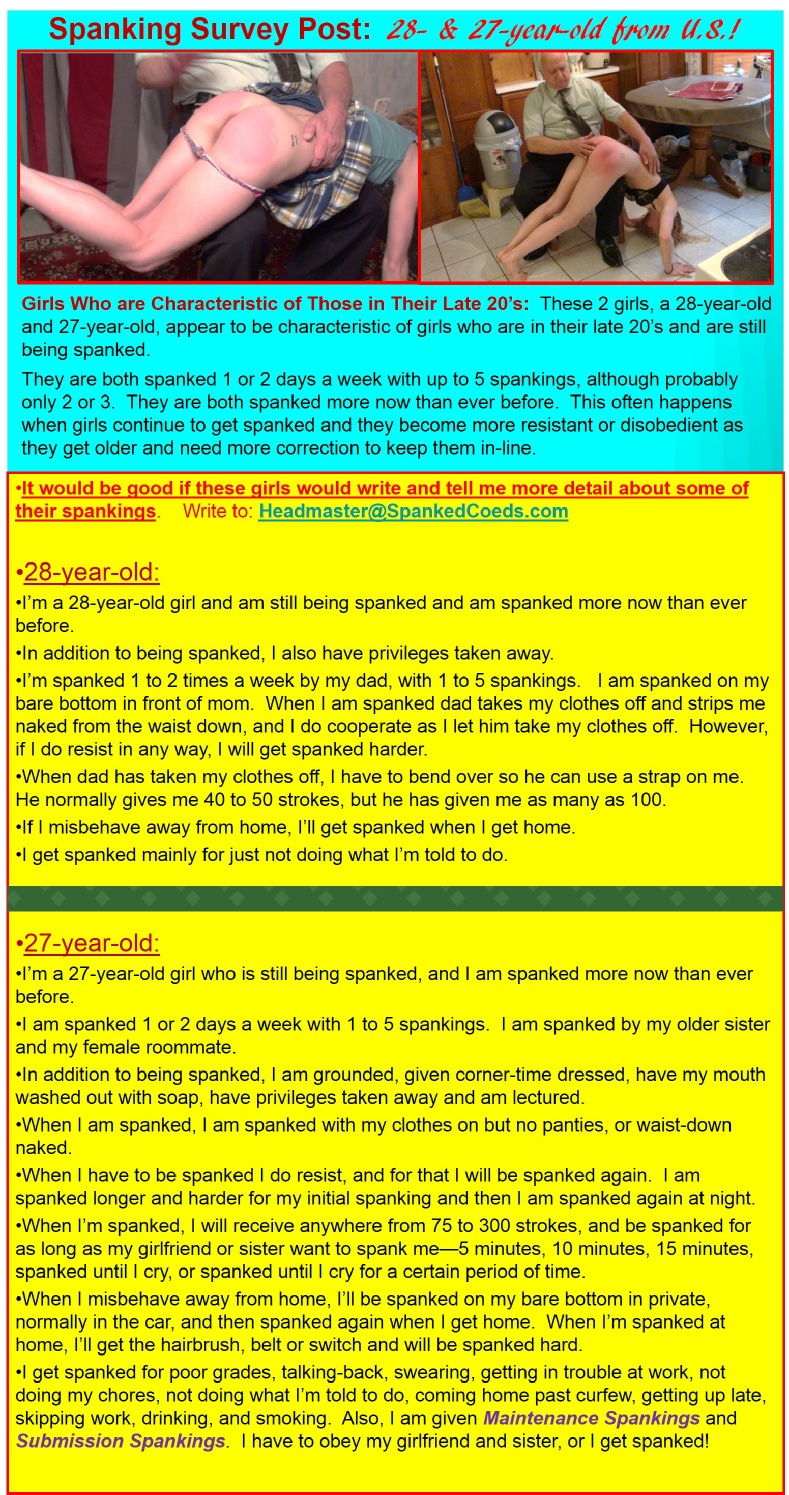 Spanking Survey Post: 28- & 27-year-old from U.S.!

Girls Who are Characteristic of Those in Their Late 20's: These 2 girls, a 28-year-old and 27-year-old, appear to be characteristic of girls who are in their late 20's and are still being spanked.

They are both spanked 1 or 2 days a week with up to 5 spankings, although probably only 2 or 3. They are both spanked more now than ever before. This often happens when girls continue to get spanked and they become more resistant or disobedient as they get older and need more correction to keep them in-line.

•It would be good if these girls would write and tell me more detail about some of their spankings. Write to: Headmaster@SpankedCoeds.com

•28-year-old:

•I'm a 28-year-old girl and am still being spanked and am spanked more now than ever before.

•In addition to being spanked, I also have privileges taken away.

•I'm spanked 1 to 2 times a week by my dad, with 1 to 5 spankings. I am spanked on my bare bottom in front of mom. When I am spanked dad takes my clothes off and strips me naked from the waist down, and I do cooperate as I let him take my clothes off. However, if I do resist in any way, I will get spanked harder.

•When dad has taken my clothes off, I have to bend over so he can use a strap on me. He normally gives me 40 to 50 strokes, but he has given me as many as 100.

•If I misbehave away from home, I'll get spanked when I get home.

•I get spanked mainly for just not doing what I'm told to do.

•27-year-old:

•I'm a 27-year-old girl who is still being spanked, and I am spanked more now than ever before.

•I am spanked 1 or 2 days a week with 1 to 5 spankings. I am spanked by my older sister and my female roommate.

•In addition to being spanked, I am grounded, given corner-time dressed, have my mouth washed out with soap, have privileges taken away and am lectured.

•When I am spanked, I am spanked with my clothes on but no panties, or waist-down naked.

•When I have to be spanked I do resist, and for that I will be spanked again. I am spanked longer and harder for my initial spanking and then I am spanked again at night.

•When I'm spanked, I will receive anywhere from 75 to 300 strokes, and be spanked for as long as my girlfriend or sister want to spank me—5 minutes, 10 minutes, 15 minutes, spanked until I cry, or spanked until I cry for a certain period of time.

•When I misbehave away from home, I'll be spanked on my bare bottom in private, normally in the car, and then spanked again when I get home. When I'm spanked at home, I'll get the hairbrush, belt or switch and will be spanked hard.

•I get spanked for poor grades, talking-back, swearing, getting in trouble at work, not doing my chores, not doing what I'm told to do, coming home past curfew, getting up late, skipping work, drinking, and smoking. Also, I am given Maintenance Spankings and Submission Spankings. I have to obey my girlfriend and sister, or I get spanked!